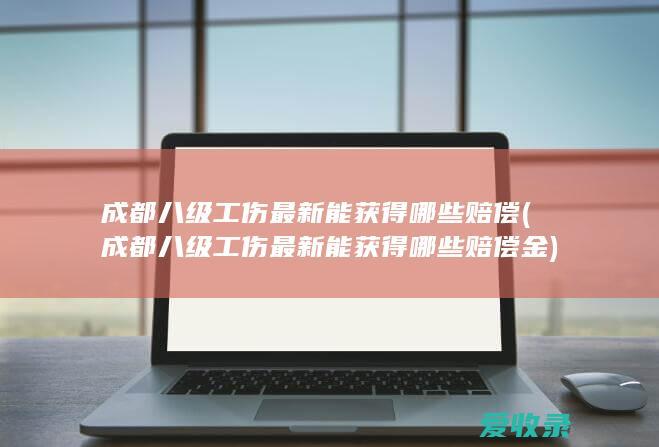 成都八级工伤最新能获得哪些赔偿(成都八级工伤最新能获得哪些赔偿金)

爱收录